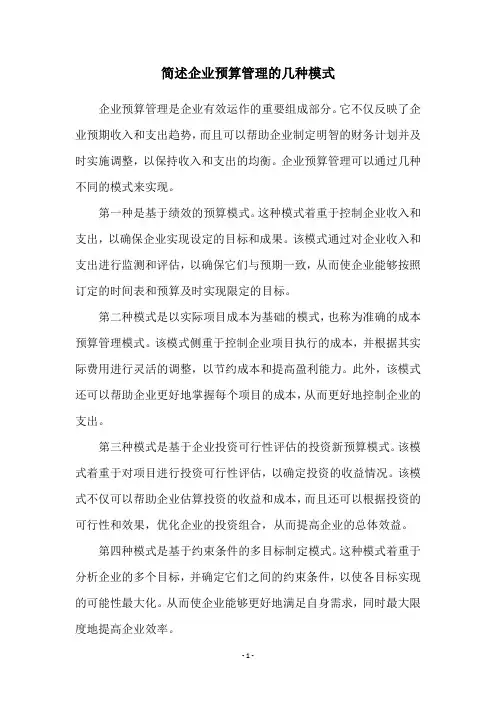 简述企业预算管理的几种模式

企业预算管理是企业有效运作的重要组成部分。它不仅反映了企业预期收入和支出趋势，而且可以帮助企业制定明智的财务计划并及时实施调整，以保持收入和支出的均衡。企业预算管理可以通过几种不同的模式来实现。

第一种是基于绩效的预算模式。这种模式着重于控制企业收入和支出，以确保企业实现设定的目标和成果。该模式通过对企业收入和支出进行监测和评估，以确保它们与预期一致，从而使企业能够按照订定的时间表和预算及时实现限定的目标。

第二种模式是以实际项目成本为基础的模式，也称为准确的成本预算管理模式。该模式侧重于控制企业项目执行的成本，并根据其实际费用进行灵活的调整，以节约成本和提高盈利能力。此外，该模式还可以帮助企业更好地掌握每个项目的成本，从而更好地控制企业的支出。

第三种模式是基于企业投资可行性评估的投资新预算模式。该模式着重于对项目进行投资可行性评估，以确定投资的收益情况。该模式不仅可以帮助企业估算投资的收益和成本，而且还可以根据投资的可行性和效果，优化企业的投资组合，从而提高企业的总体效益。

第四种模式是基于约束条件的多目标制定模式。这种模式着重于分析企业的多个目标，并确定它们之间的约束条件，以使各目标实现的可能性最大化。从而使企业能够更好地满足自身需求，同时最大限度地提高企业效率。

- 1 -